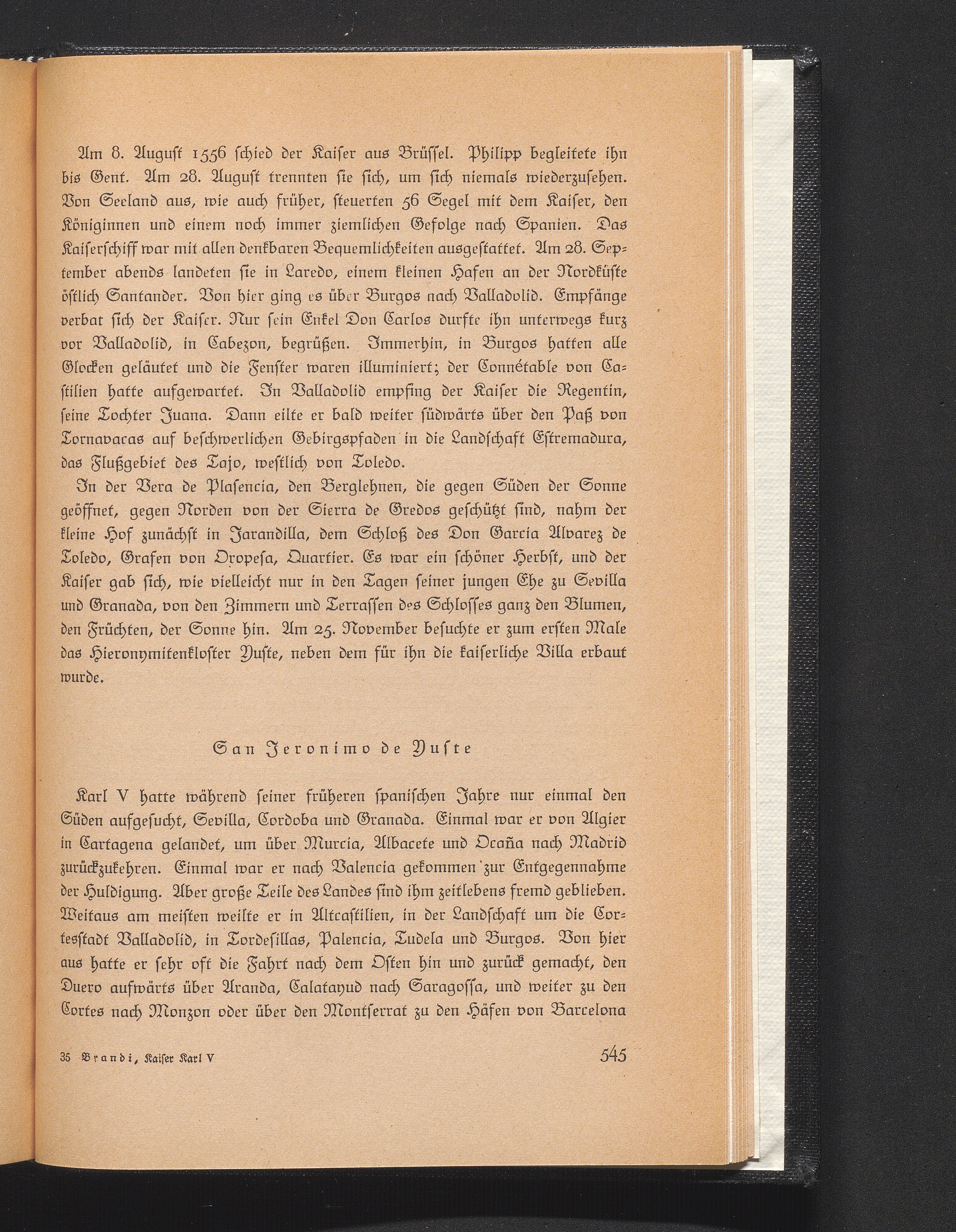 Am 8. August 1556 schied der Kaiser aus Brüssel. Philipp begleitete ihn bis Gent. Am 28. August trennten sie sich, um sich niemals wiederzusehen. Von Seeland aus, wie auch früher, steuerten 56 Segel mit dem Kaiser, den Königinnen und einem noch immer ziemlichen Gefolge nach Spanien. Das Kaiserschiff war mit allen denkbaren Bequemlichkeiten ausgestattet. Am 28. September abends landeten sie in Laredo, einem kleinen Hafen an der Nordküste östlich Santander. Von hier ging es über Burgos nach Valladolid. Empfänge verbat sich der Kaiser. Nur sein Enkel Don Carlos durfte ihn unterwegs kurz vor Valladolid, in Cabezon, begrüßen. Immerhin, in Burgos hatten alle Glocken geläutet und die Fenster waren illuminiert; der Connétable von Castilien hatte aufgewartet. In Valladolid empfing der Kaiser die Regentin, seine Tochter Juana. Dann eilte er bald weiter südwärts über den Paß von Tornavacas auf beschwerlichen Gebirgspfaden in die Landschaft Estremadura, das Flußgebiet des Tajo, westlich von Toledo.

In der Vera de Plasencia, den Berglehnen, die gegen Süden der Sonne geöffnet, gegen Norden von der Sierra de Gredos geschützt sind, nahm der kleine Hof zunächst in Jarandilla, dem Schloß des Don Garcia Alvarez de Toledo, Grafen von Oropesa, Quartier. Es war ein schöner Herbst, und der Kaiser gab sich, wie vielleicht nur in den Tagen seiner jungen Ehe zu Sevilla und Granada, von den Zimmern und Terrassen des Schlosses ganz den Blumen, den Früchten, der Sonne hin. Am 25. November besuchte er zum ersten Male das Hieronymitenkloster Yuste, neben dem für ihn die kaiserliche Villa erbaut wurde.

San Jeronimo de Yuste

Karl V hatte während seiner früheren spanischen Jahre nur einmal den Süden aufgesucht, Sevilla, Cordoba und Granada. Einmal war er von Algier in Cartagena gelandet, um über Murcia, Albacete und Ocaña nach Madrid zurückzukehren. Einmal war er nach Valencia gekommen zur Entgegennahme der Huldigung. Aber große Teile des Landes sind ihm zeitlebens fremd geblieben. Weitaus am meisten weilte er in Altcastilien, in der Landschaft um die Cortesstadt Valladolid, in Tordesillas, Palencia, Tudela und Burgos. Von hier aus hatte er sehr oft die Fahrt nach dem Osten hin und zurück gemacht, den Duero aufwärts über Aranda, Calatayud nach Saragossa, und weiter zu den Cortes nach Monzon oder über den Montserrat zu den Häfen von Barcelona

35 Brandi, Kaiser Karl V

545